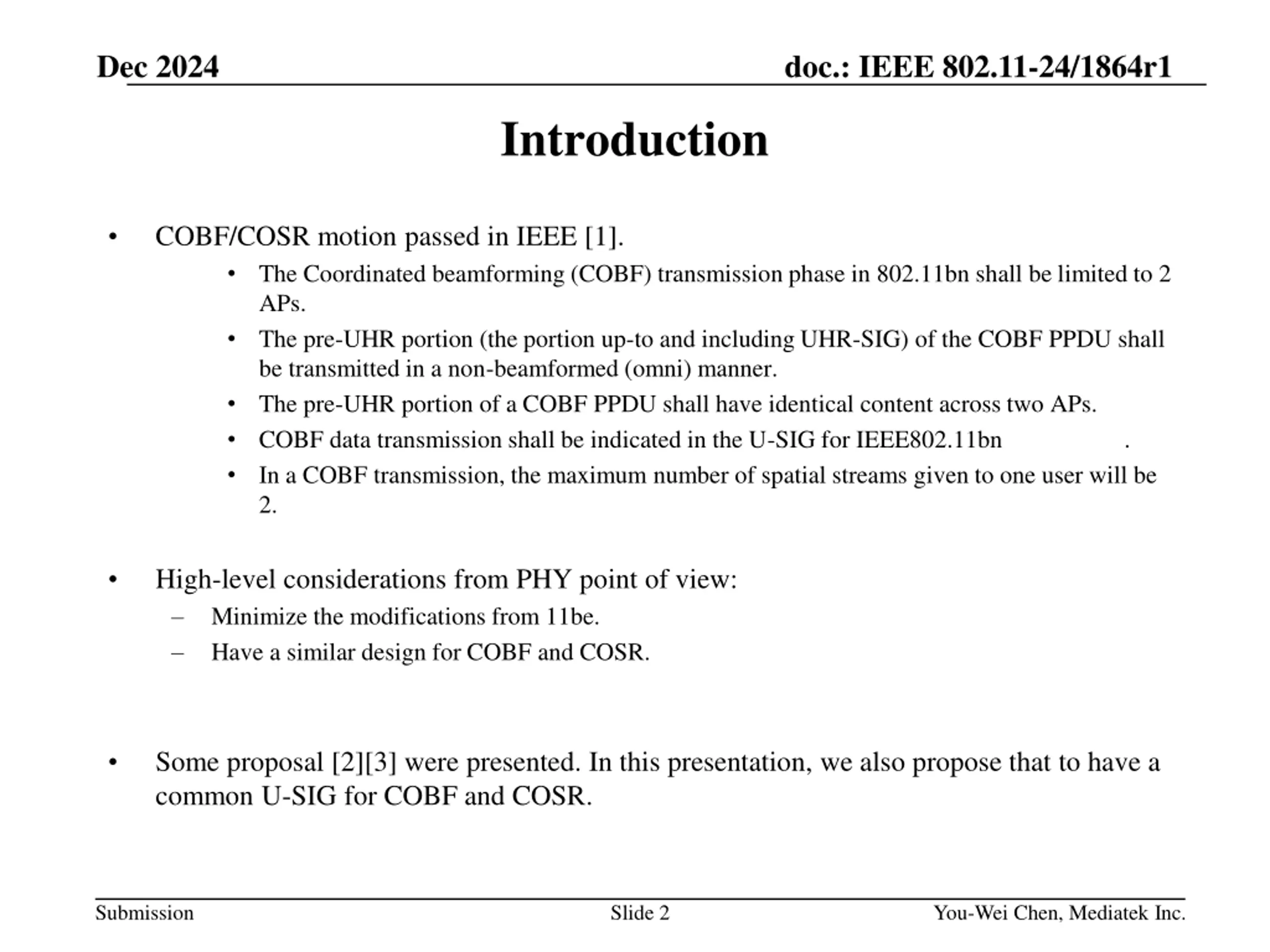 Dec 2024

doc.: IEEE 802.11-24/1864r1

Introduction

• COBF/COSR motion passed in IEEE [1].

• The Coordinated beamforming (COBF) transmission phase in 802.11bn shall be limited to 2 APs.

• The pre-UHR portion (the portion up-to and including UHR-SIG) of the COBF PPDU shall be transmitted in a non-beamformed (omni) manner.

• The pre-UHR portion of a COBF PPDU shall have identical content across two APs.

• COBF data transmission shall be indicated in the U-SIG for IEEE802.11bn .

• In a COBF transmission, the maximum number of spatial streams given to one user will be 2.

• High-level considerations from PHY point of view:

– Minimize the modifications from 11be.

– Have a similar design for COBF and COSR.

• Some proposal [2][3] were presented. In this presentation, we also propose that to have a common U-SIG for COBF and COSR.

Submission

Slide 2

You-Wei Chen, Mediatek Inc.